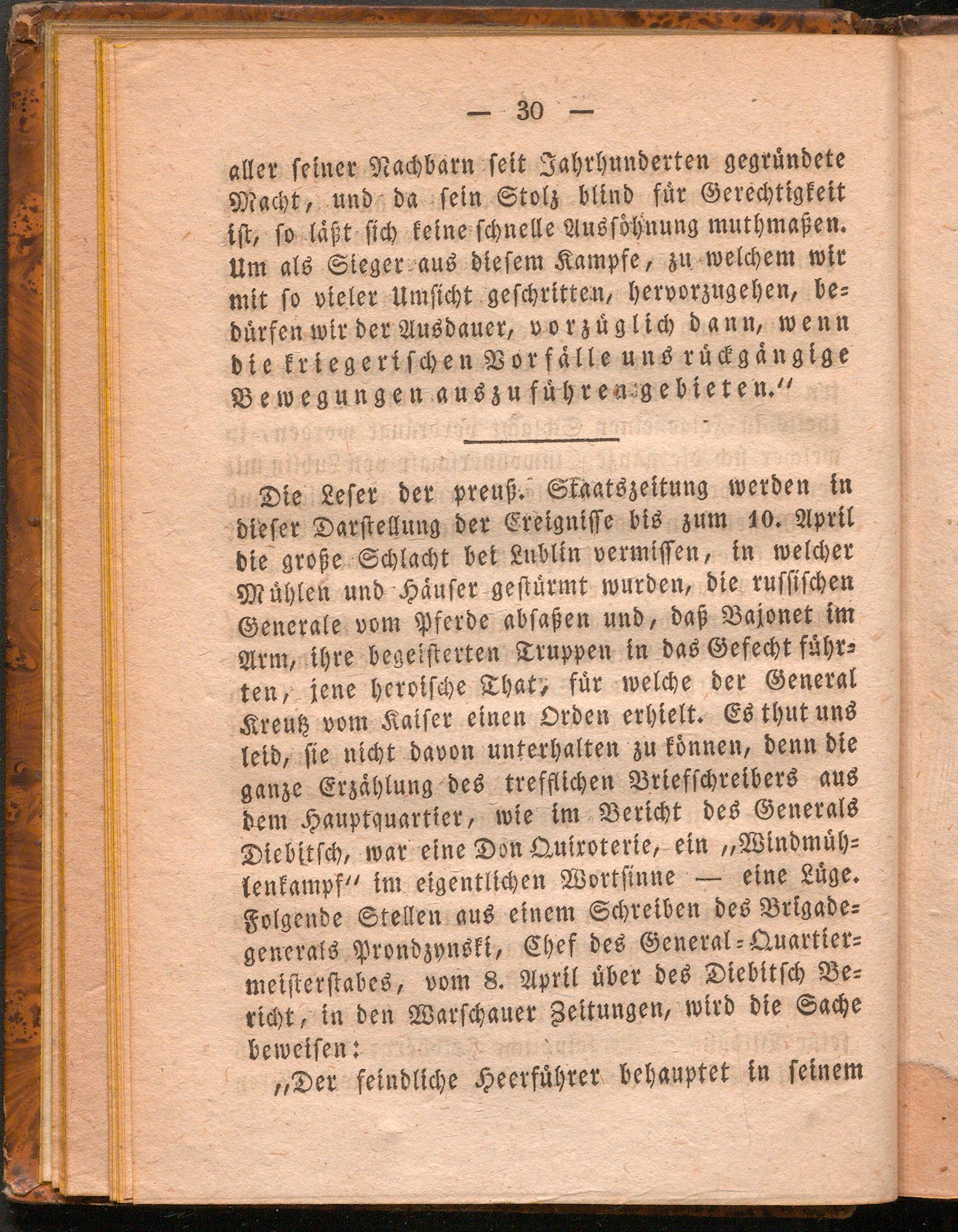 — 30 —

aller seiner Nachbarn seit Jahrhunderten gegründete Macht, und da sein Stolz blind für Gerechtigkeit ist, so läßt sich keine schnelle Aussöhnung muthmaßen. Um als Sieger aus diesem Kampfe, zu welchem wir mit so vieler Umsicht geschritten, hervorzugehen, bedürfen wir der Ausdauer, vorzüglich dann, wenn die kriegerischen Vorfälle uns rückgängige Bewegungen auszuführen gebieten.“

Die Leser der preuß. Staatszeitung werden in dieser Darstellung der Ereignisse bis zum 10. April die große Schlacht bei Lublin vermissen, in welcher Mühlen und Häuser gestürmt wurden, die russischen Generale vom Pferde absaßen und, daß Bajonet im Arm, ihre begeisterten Truppen in das Gefecht führten, jene heroische That, für welche der General Kreutz vom Kaiser einen Orden erhielt. Es thut uns leid, sie nicht davon unterhalten zu können, denn die ganze Erzählung des trefflichen Briefschreibers aus dem Hauptquartier, wie im Bericht des Generals Diebitsch, war eine Don Quixoterie, ein „Windmühlenkampf“ im eigentlichen Wortsinne — eine Lüge. Folgende Stellen aus einem Schreiben des Brigadegenerals Prondzynski, Chef des General-Quartiermeisterstabes, vom 8. April über des Diebitsch Bericht, in den Warschauer Zeitungen, wird die Sache beweisen:

„Der feindliche Heerführer behauptet in seinem